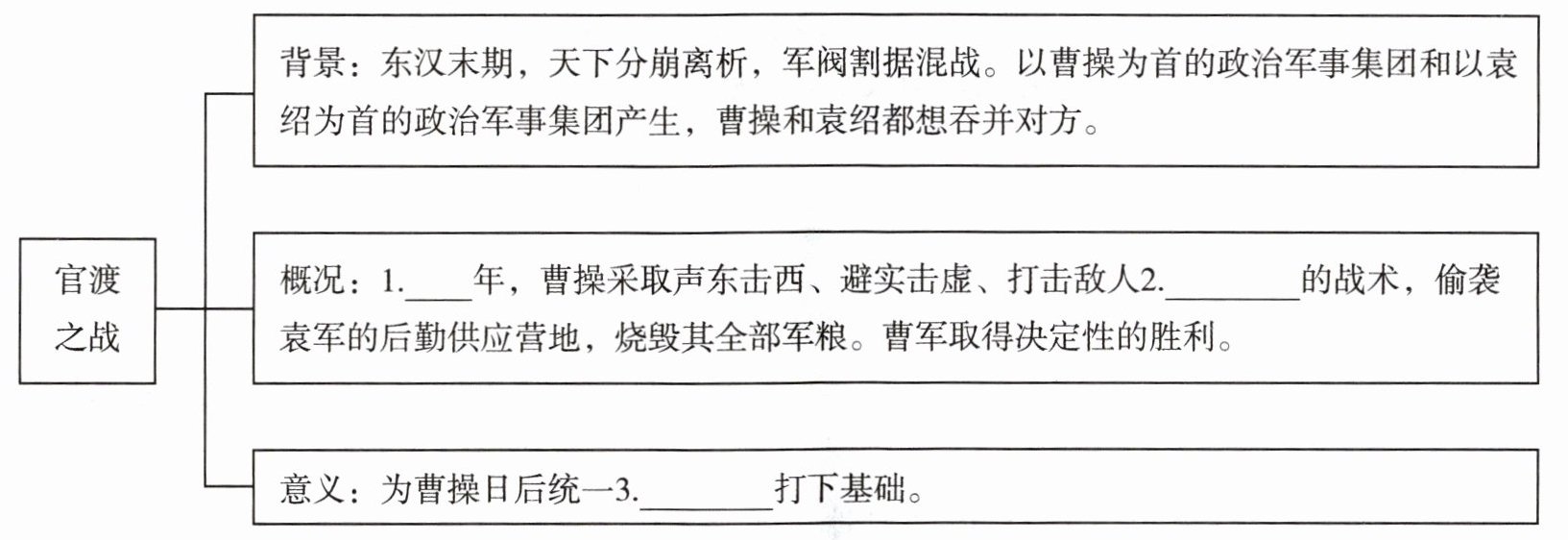 官渡之战

背景：东汉末期，天下分崩离析，军阀割据混战。以曹操为首的政治军事集团和以袁绍为首的政治军事集团产生，曹操和袁绍都想吞并对方。

概况：1.____年，曹操采取声东击西、避实击虚、打击敌人2.________的战术，偷袭袁军的后勤供应营地，烧毁其全部军粮。曹军取得决定性的胜利。

意义：为曹操日后统一3.________打下基础。